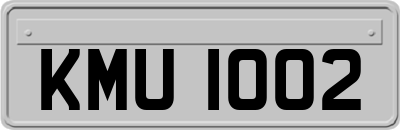 KMU 1002